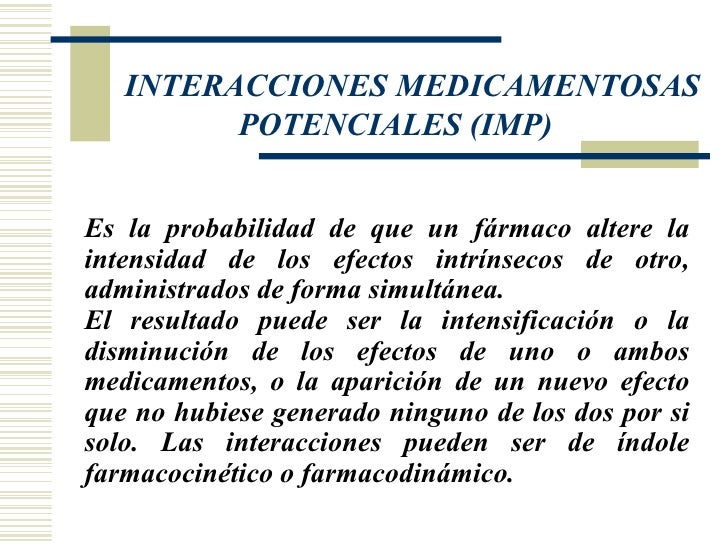 INTERACCIONES MEDICAMENTOSAS POTENCIALES (IMP)

Es la probabilidad de que un fármaco altere la intensidad de los efectos intrínsecos de otro, administrados de forma simultánea.
El resultado puede ser la intensificación o la disminución de los efectos de uno o ambos medicamentos, o la aparición de un nuevo efecto que no hubiese generado ninguno de los dos por si solo. Las interacciones pueden ser de índole farmacocinético o farmacodinámico.